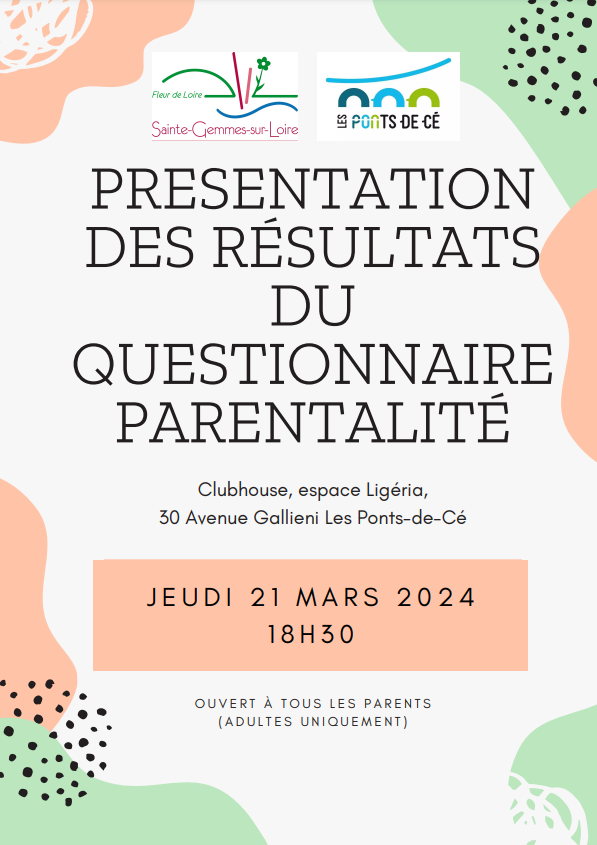 Fleur de Loire
Sainte-Gemmes-sur-Loire

LES PONTS-DE-CÉ

PRESENTATION DES RÉSULTATS DU QUESTIONNAIRE PARENTALITÉ

Clubhouse, espace Ligéria,
30 Avenue Gallieni Les Ponts-de-Cé

JEUDI 21 MARS 2024
18H30

OUVERT À TOUS LES PARENTS
(ADULTES UNIQUEMENT)